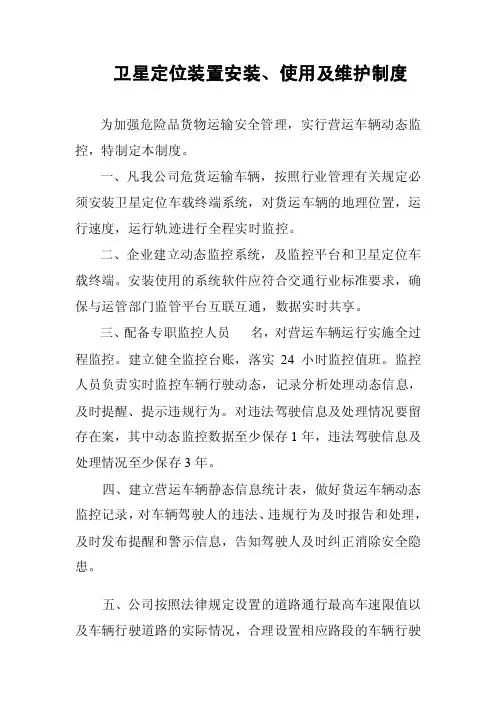 卫星定位装置安装、使用及维护制度

为加强危险品货物运输安全管理，实行营运车辆动态监控，特制定本制度。

一、凡我公司危货运输车辆，按照行业管理有关规定必须安装卫星定位车载终端系统，对货运车辆的地理位置，运行速度，运行轨迹进行全程实时监控。

二、企业建立动态监控系统，及监控平台和卫星定位车载终端。安装使用的系统软件应符合交通行业标准要求，确保与运管部门监管平台互联互通，数据实时共享。

三、配备专职监控人员　　名，对营运车辆运行实施全过程监控。建立健全监控台账，落实 24 小时监控值班。监控人员负责实时监控车辆行驶动态，记录分析处理动态信息，及时提醒、提示违规行为。对违法驾驶信息及处理情况要留存在案，其中动态监控数据至少保存 1 年，违法驾驶信息及处理情况至少保存 3 年。

四、建立营运车辆静态信息统计表，做好货运车辆动态监控记录，对车辆驾驶人的违法、违规行为及时报告和处理，及时发布提醒和警示信息，告知驾驶人及时纠正消除安全隐患。

五、公司按照法律规定设置的道路通行最高车速限值以及车辆行驶道路的实际情况，合理设置相应路段的车辆行驶